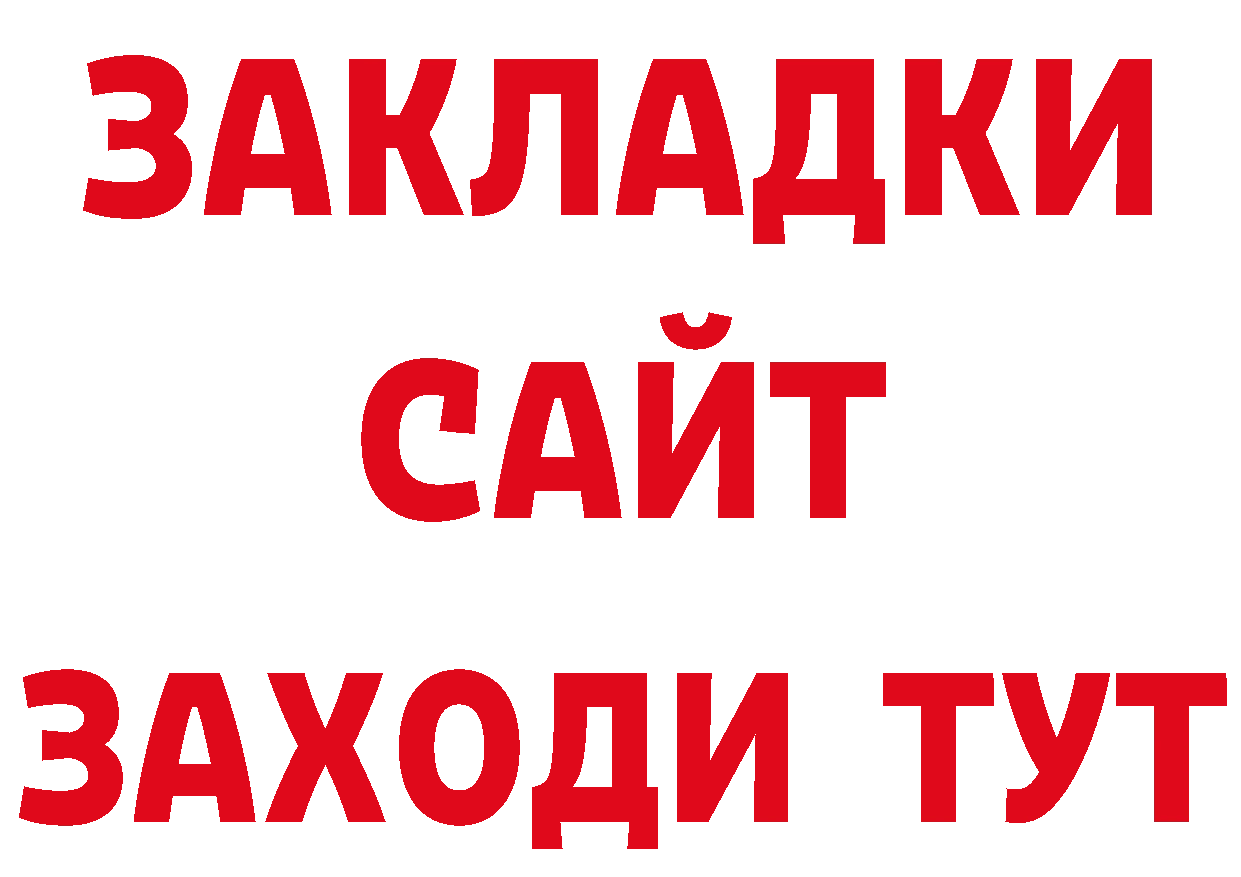 ЗАКЛАДКИ
САЙТ
ЗАХОДИ ТУТ